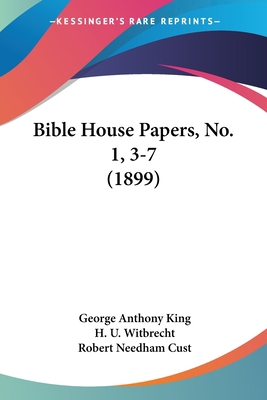 —KESSINGER'S RARE REPRINTS—

Bible House Papers, No. 1, 3-7 (1899)

George Anthony King
H. U. Witbrecht
Robert Needham Cust